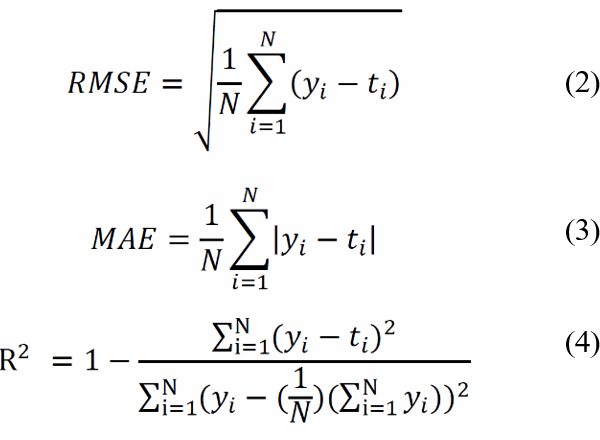 $RMSE = \sqrt{\frac{1}{N}\sum_{i=1}^{N}(y_i - t_i)}$ (2)

$MAE = \frac{1}{N}\sum_{i=1}^{N}|y_i - t_i|$ (3)

$R^2 = 1 - \frac{\sum_{i=1}^{N}(y_i - t_i)^2}{\sum_{i=1}^{N}(y_i - (\frac{1}{N})(\sum_{i=1}^{N} y_i))^2}$ (4)